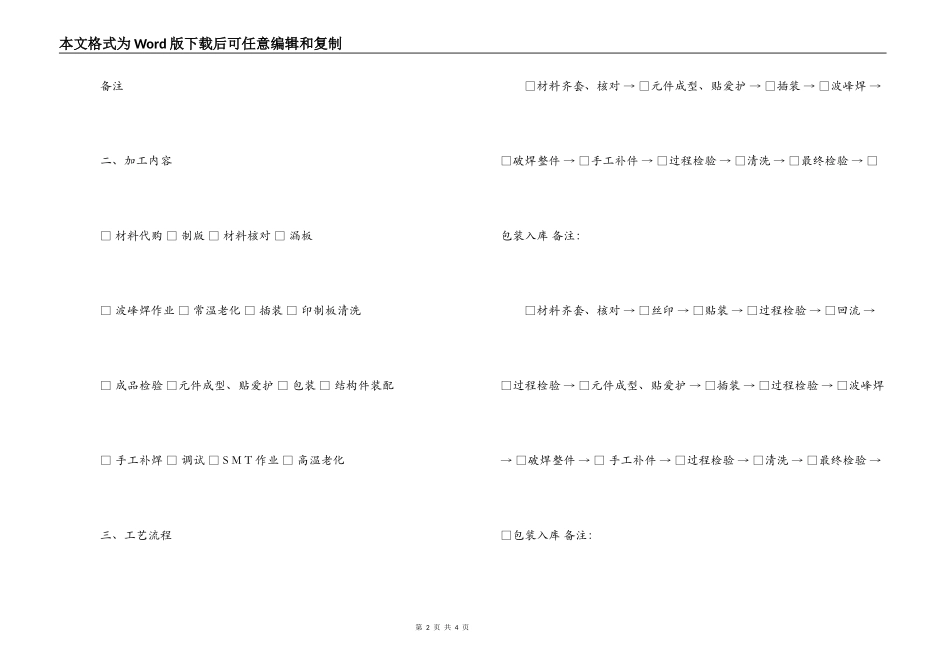 本文格式为Word版下载后可任意编辑和复制

备注

二、加工内容

□ 材料代购 □ 制版 □ 材料核对 □ 漏板

□ 波峰焊作业 □ 常温老化 □ 插装 □ 印制板清洗

□ 成品检验 □元件成型、贴爱护 □ 包装 □ 结构件装配

□ 手工补焊 □ 调试 □ S M T 作业 □ 高温老化

三、工艺流程

□材料齐套、核对 → □元件成型、贴爱护 → □插装 → □波峰焊 →

□破焊整件 → □手工补件 → □过程检验 → □清洗 → □最终检验 → □

包装入库 备注:

□材料齐套、核对 → □丝印 → □贴装 → □过程检验 → □回流 →

□过程检验 → □元件成型、贴爱护 → □插装 → □过程检验 → □波峰焊

→ □破焊整件 → □ 手工补件 → □过程检验 → □清洗 → □最终检验 →

□包装入库 备注:

第 2 页 共 4 页